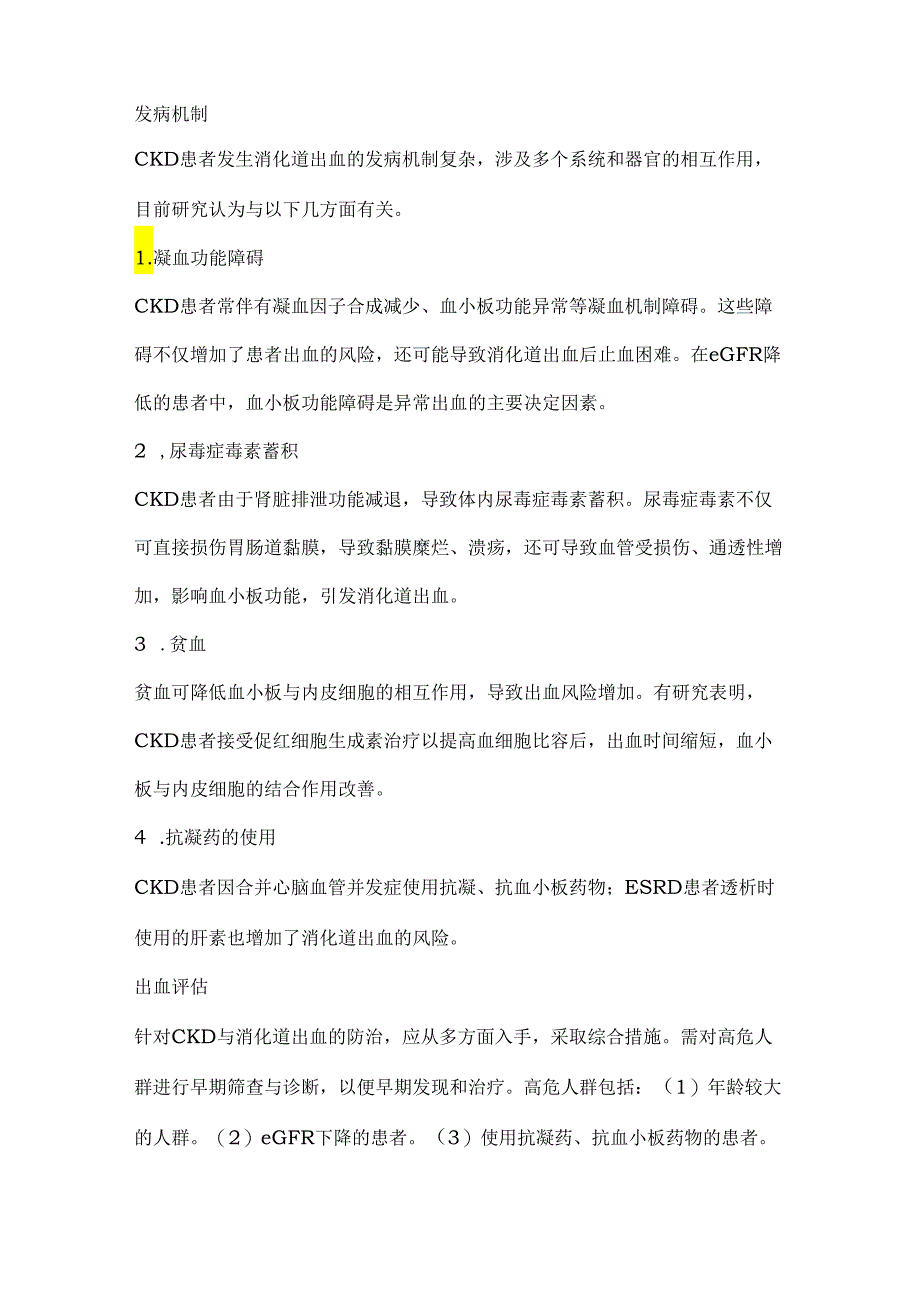 发病机制

CKD患者发生消化道出血的发病机制复杂，涉及多个系统和器官的相互作用，目前研究认为与以下几方面有关。

1.凝血功能障碍

CKD患者常伴有凝血因子合成减少、血小板功能异常等凝血机制障碍。这些障碍不仅增加了患者出血的风险，还可能导致消化道出血后止血困难。在eGFR降低的患者中，血小板功能障碍是异常出血的主要决定因素。

2 ,尿毒症毒素蓄积

CKD患者由于肾脏排泄功能减退，导致体内尿毒症毒素蓄积。尿毒症毒素不仅可直接损伤胃肠道黏膜，导致黏膜糜烂、溃疡，还可导致血管受损伤、通透性增加，影响血小板功能，引发消化道出血。

3 .贫血

贫血可降低血小板与内皮细胞的相互作用，导致出血风险增加。有研究表明，CKD患者接受促红细胞生成素治疗以提高血细胞比容后，出血时间缩短，血小板与内皮细胞的结合作用改善。

4 .抗凝药的使用

CKD患者因合并心脑血管并发症使用抗凝、抗血小板药物；ESRD患者透析时使用的肝素也增加了消化道出血的风险。

出血评估

针对CKD与消化道出血的防治，应从多方面入手，采取综合措施。需对高危人群进行早期筛查与诊断，以便早期发现和治疗。高危人群包括：（1）年龄较大的人群。（2）eGFR下降的患者。（3）使用抗凝药、抗血小板药物的患者。